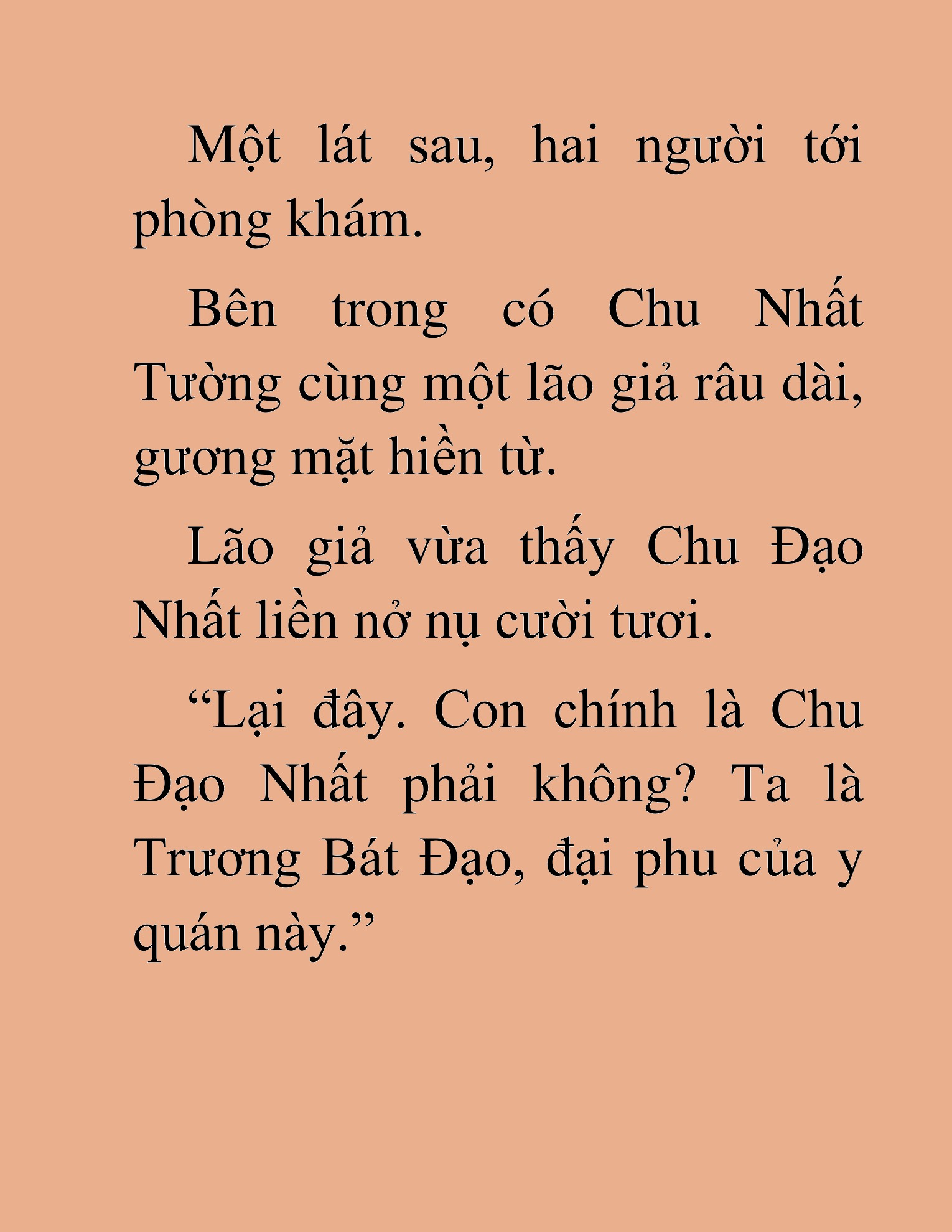 Một lát sau, hai người tới phòng khám.

Bên trong có Chu Nhất Tường cùng một lão giả râu dài, gương mặt hiền từ.

Lão giả vừa thấy Chu Đạo Nhất liền nở nụ cười tươi.

“Lại đây. Con chính là Chu Đạo Nhất phải không? Ta là Trương Bát Đạo, đại phu của y quán này.”